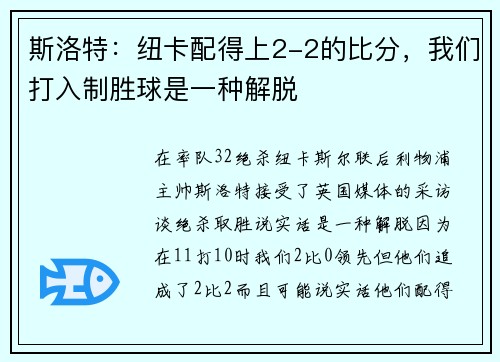 斯洛特：纽卡配得上2-2的比分，我们打入制胜球是一种解脱

在率队32绝杀纽卡斯尔联后利物浦主帅斯洛特接受了英国媒体的采访谈绝杀取胜说实话是一种解脱因为在11打10时我们2比0领先但他们追成了2比2而且可能说实话他们配得